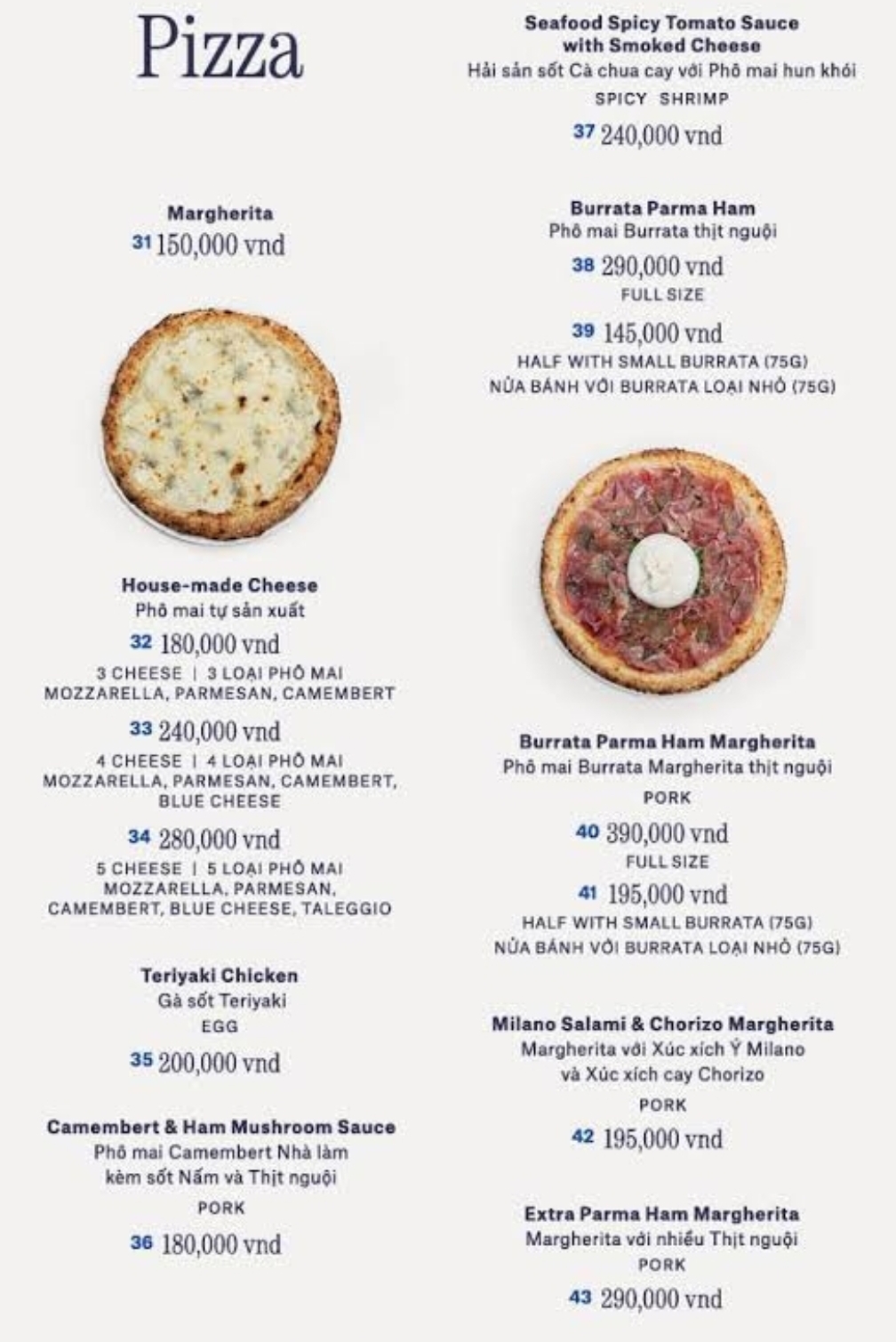 Pizza

Margherita
31 150,000 vnd

House-made Cheese
Phô mai tự sản xuất
32 180,000 vnd
3 CHEESE | 3 LOẠI PHÔ MAI
MOZZARELLA, PARMESAN, CAMEMBERT
33 240,000 vnd
4 CHEESE | 4 LOẠI PHÔ MAI
MOZZARELLA, PARMESAN, CAMEMBERT, BLUE CHEESE
34 280,000 vnd
5 CHEESE | 5 LOẠI PHÔ MAI
MOZZARELLA, PARMESAN, CAMEMBERT, BLUE CHEESE, TALEGGIO

Teriyaki Chicken
Gà sốt Teriyaki
EGG
35 200,000 vnd

Camembert & Ham Mushroom Sauce
Phô mai Camembert Nhà làm kèm sốt Nấm và Thịt nguội
PORK
36 180,000 vnd

Seafood Spicy Tomato Sauce with Smoked Cheese
Hải sản sốt Cà chua cay với Phô mai hun khói
SPICY SHRIMP
37 240,000 vnd

Burrata Parma Ham
Phô mai Burrata thịt nguội
38 290,000 vnd
FULL SIZE
39 145,000 vnd
HALF WITH SMALL BURRATA (75G)
NỬA BÁNH VỚI BURRATA LOẠI NHỎ (75G)

Burrata Parma Ham Margherita
Phô mai Burrata Margherita thịt nguội
PORK
40 390,000 vnd
FULL SIZE
41 195,000 vnd
HALF WITH SMALL BURRATA (75G)
NỬA BÁNH VỚI BURRATA LOẠI NHỎ (75G)

Milano Salami & Chorizo Margherita
Margherita với Xúc xích Ý Milano và Xúc xích cay Chorizo
PORK
42 195,000 vnd

Extra Parma Ham Margherita
Margherita với nhiều Thịt nguội
PORK
43 290,000 vnd